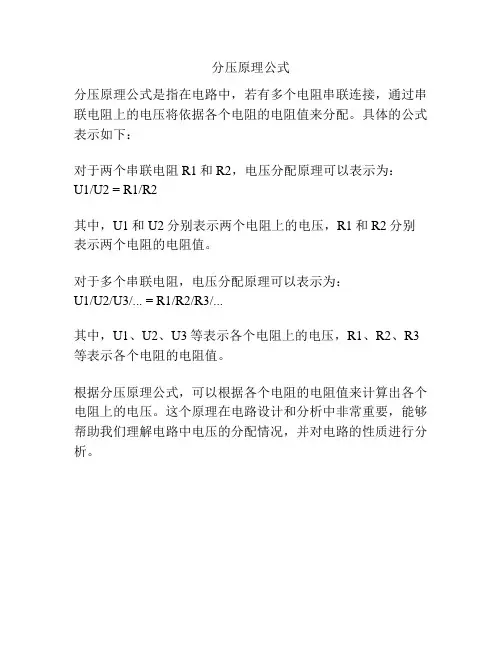 分压原理公式

分压原理公式是指在电路中，若有多个电阻串联连接，通过串联电阻上的电压将依据各个电阻的电阻值来分配。具体的公式表示如下：

对于两个串联电阻 R1 和 R2，电压分配原理可以表示为：
U1/U2 = R1/R2

其中，U1 和 U2 分别表示两个电阻上的电压，R1 和 R2 分别表示两个电阻的电阻值。

对于多个串联电阻，电压分配原理可以表示为：
U1/U2/U3/... = R1/R2/R3/...

其中，U1、U2、U3 等表示各个电阻上的电压，R1、R2、R3 等表示各个电阻的电阻值。

根据分压原理公式，可以根据各个电阻的电阻值来计算出各个电阻上的电压。这个原理在电路设计和分析中非常重要，能够帮助我们理解电路中电压的分配情况，并对电路的性质进行分析。